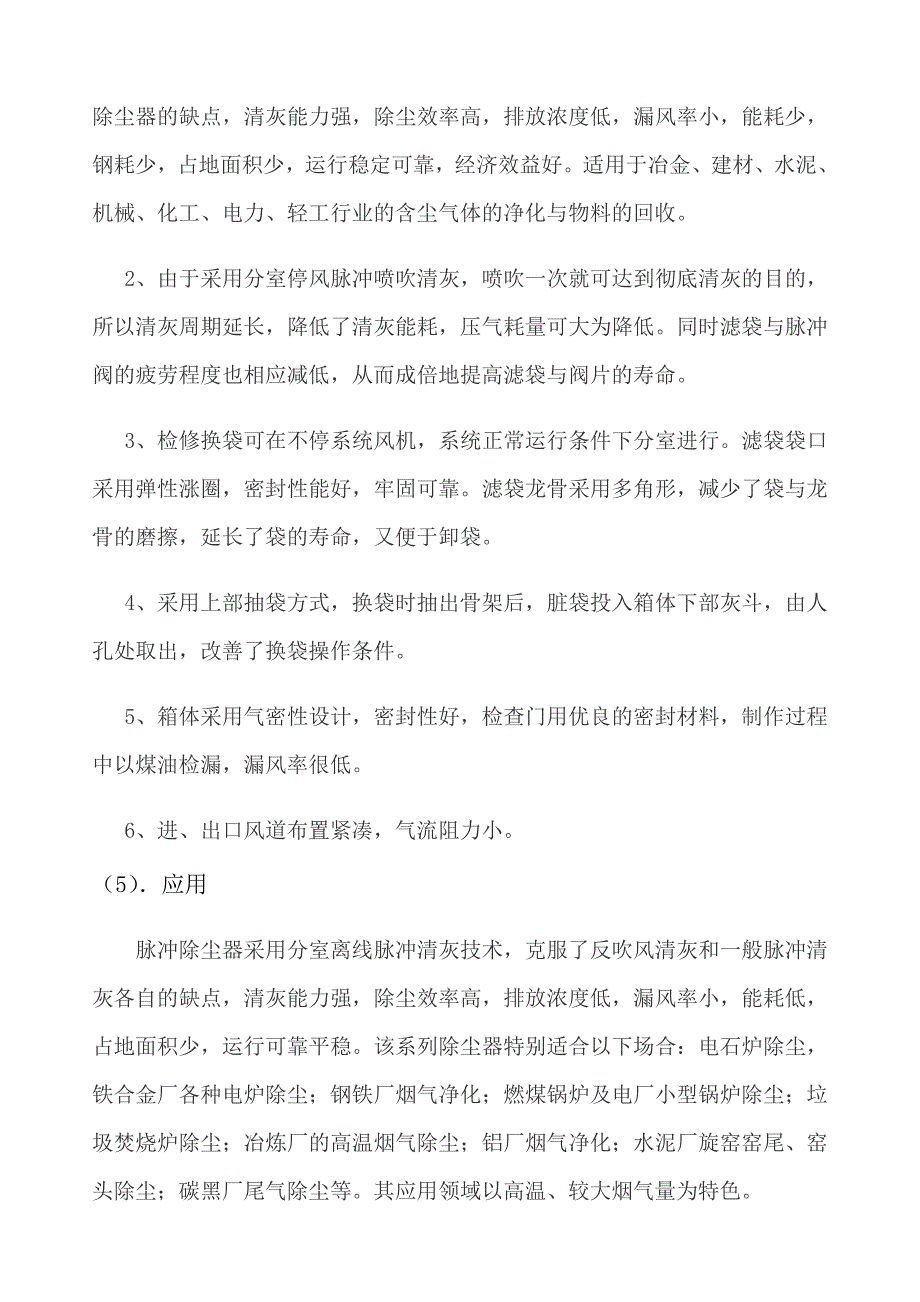 除尘器的缺点，清灰能力强，除尘效率高，排放浓度低，漏风率小，能耗少，钢耗少，占地面积少，运行稳定可靠，经济效益好。适用于冶金、建材、水泥、机械、化工、电力、轻工行业的含尘气体的净化与物料的回收。

2、由于采用分室停风脉冲喷吹清灰，喷吹一次就可达到彻底清灰的目的，所以清灰周期延长，降低了清灰能耗，压气耗量可大为降低。同时滤袋与脉冲阀的疲劳程度也相应减低，从而成倍地提高滤袋与阀片的寿命。

3、检修换袋可在不停系统风机，系统正常运行条件下分室进行。滤袋袋口采用弹性涨圈，密封性能好，牢固可靠。滤袋龙骨采用多角形，减少了袋与龙骨的磨擦，延长了袋的寿命，又便于卸袋。

4、采用上部抽袋方式，换袋时抽出骨架后，脏袋投入箱体下部灰斗，由人孔处取出，改善了换袋操作条件。

5、箱体采用气密性设计，密封性好，检查门用优良的密封材料，制作过程中以煤油检漏，漏风率很低。

6、进、出口风道布置紧凑，气流阻力小。

（5）．应用

脉冲除尘器采用分室离线脉冲清灰技术，克服了反吹风清灰和一般脉冲清灰各自的缺点，清灰能力强，除尘效率高，排放浓度低，漏风率小，能耗低，占地面积少，运行可靠平稳。该系列除尘器特别适合以下场合：电石炉除尘，铁合金厂各种电炉除尘；钢铁厂烟气净化；燃煤锅炉及电厂小型锅炉除尘；垃圾焚烧炉除尘；冶炼厂的高温烟气除尘；铝厂烟气净化；水泥厂旋窑窑尾、窑头除尘；碳黑厂尾气除尘等。其应用领域以高温、较大烟气量为特色。